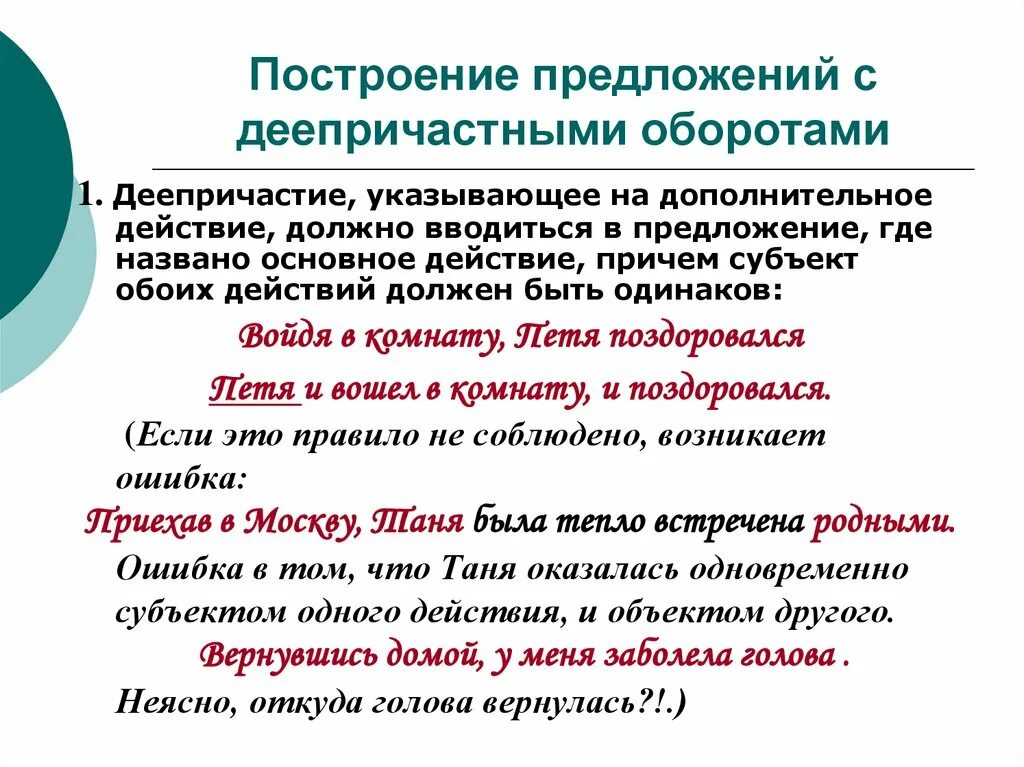 Построение предложений с деепричастными оборотами

1. Деепричастие, указывающее на дополнительное действие, должно вводиться в предложение, где названо основное действие, причем субъект обоих действий должен быть одинаков:

Войдя в комнату, Петя поздоровался

Петя и вошел в комнату, и поздоровался.

(Если это правило не соблюдено, возникает ошибка:

Приехав в Москву, Таня была тепло встречена родными.

Ошибка в том, что Таня оказалась одновременно субъектом одного действия, и объектом другого.

Вернувшись домой, у меня заболела голова .

Неясно, откуда голова вернулась?!.)